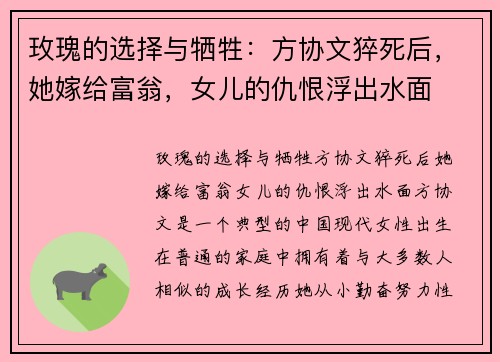 玫瑰的选择与牺牲：方协文猝死后，她嫁给富翁，女儿的仇恨浮出水面

玫瑰的选择与牺牲方协文猝死后她嫁给富翁女儿的仇恨浮出水面方协文是一个典型的中国现代女性出生在普通的家庭中拥有着与大多数人相似的成长经历她从小勤奋努力性